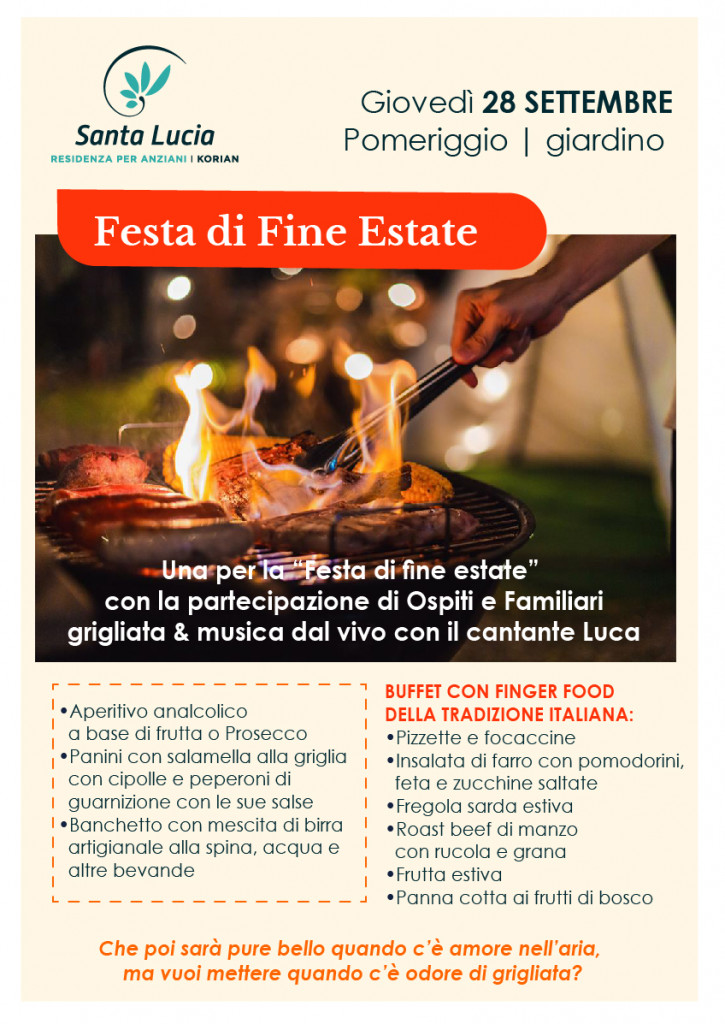 Santa Lucia
RESIDENZA PER ANZIANI | KORIAN

Giovedì 28 SETTEMBRE
Pomeriggio | giardino

Festa di Fine Estate

Una per la "Festa di fine estate"
con la partecipazione di Ospiti e Familiari
grigliata & musica dal vivo con il cantante Luca

• Aperitivo analcolico a base di frutta o Prosecco
• Panini con salamella alla griglia con cipolle e peperoni di guarnizione con le sue salse
• Banchetto con mescita di birra artigianale alla spina, acqua e altre bevande

BUFFET CON FINGER FOOD
DELLA TRADIZIONE ITALIANA:
• Pizzette e focaccine
• Insalata di farro con pomodorini, feta e zucchine saltate
• Fregola sarda estiva
• Roast beef di manzo con rucola e grana
• Frutta estiva
• Panna cotta ai frutti di bosco

Che poi sarà pure bello quando c'è amore nell'aria,
ma vuoi mettere quando c'è odore di grigliata?